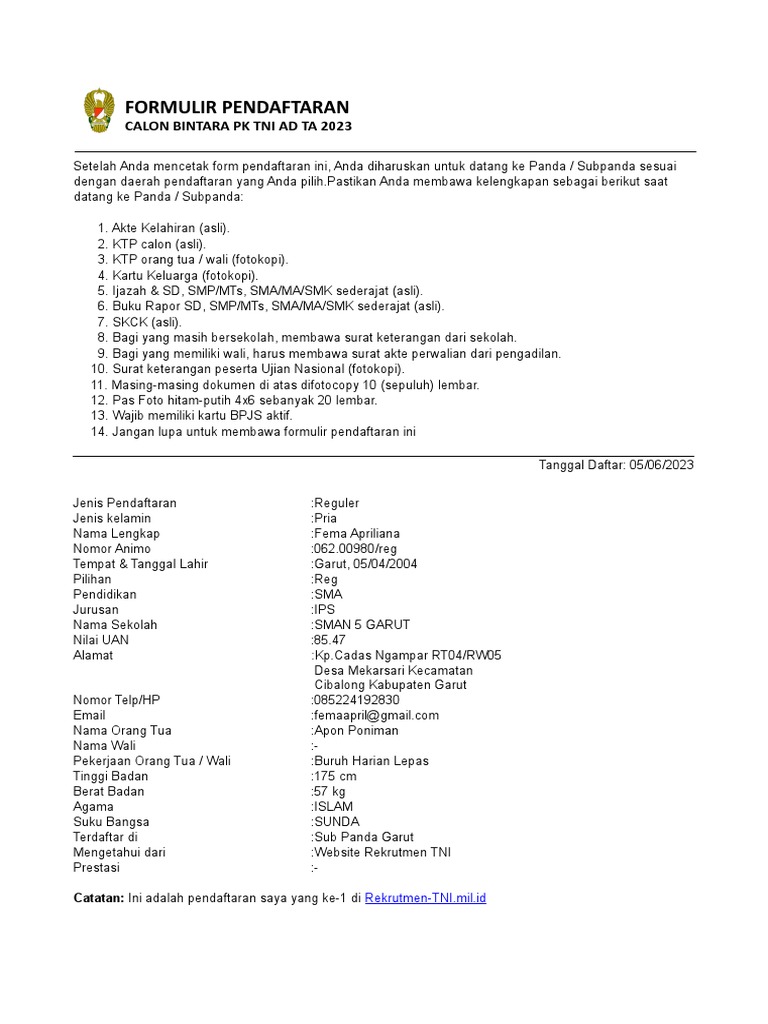 FORMULIR PENDAFTARAN
CALON BINTARA PK TNI AD TA 2023

Setelah Anda mencetak form pendaftaran ini, Anda diharuskan untuk datang ke Panda / Subpanda sesuai dengan daerah pendaftaran yang Anda pilih.Pastikan Anda membawa kelengkapan sebagai berikut saat datang ke Panda / Subpanda:

1. Akte Kelahiran (asli).
2. KTP calon (asli).
3. KTP orang tua / wali (fotokopi).
4. Kartu Keluarga (fotokopi).
5. Ijazah & SD, SMP/MTs, SMA/MA/SMK sederajat (asli).
6. Buku Rapor SD, SMP/MTs, SMA/MA/SMK sederajat (asli).
7. SKCK (asli).
8. Bagi yang masih bersekolah, membawa surat keterangan dari sekolah.
9. Bagi yang memiliki wali, harus membawa surat akte perwalian dari pengadilan.
10. Surat keterangan peserta Ujian Nasional (fotokopi).
11. Masing-masing dokumen di atas difotocopy 10 (sepuluh) lembar.
12. Pas Foto hitam-putih 4x6 sebanyak 20 lembar.
13. Wajib memiliki kartu BPJS aktif.
14. Jangan lupa untuk membawa formulir pendaftaran ini

Tanggal Daftar: 05/06/2023

| | |
|---|---|
| Jenis Pendaftaran | :Reguler |
| Jenis kelamin | :Pria |
| Nama Lengkap | :Fema Apriliana |
| Nomor Animo | :062.00980/reg |
| Tempat & Tanggal Lahir | :Garut, 05/04/2004 |
| Pilihan | :Reg |
| Pendidikan | :SMA |
| Jurusan | :IPS |
| Nama Sekolah | :SMAN 5 GARUT |
| Nilai UAN | :85.47 |
| Alamat | :Kp.Cadas Ngampar RT04/RW05 Desa Mekarsari Kecamatan Cibalong Kabupaten Garut |
| Nomor Telp/HP | :085224192830 |
| Email | :femaapril@gmail.com |
| Nama Orang Tua | :Apon Poniman |
| Nama Wali | :- |
| Pekerjaan Orang Tua / Wali | :Buruh Harian Lepas |
| Tinggi Badan | :175 cm |
| Berat Badan | :57 kg |
| Agama | :ISLAM |
| Suku Bangsa | :SUNDA |
| Terdaftar di | :Sub Panda Garut |
| Mengetahui dari | :Website Rekrutmen TNI |
| Prestasi | :- |

Catatan: Ini adalah pendaftaran saya yang ke-1 di Rekrutmen-TNI.mil.id